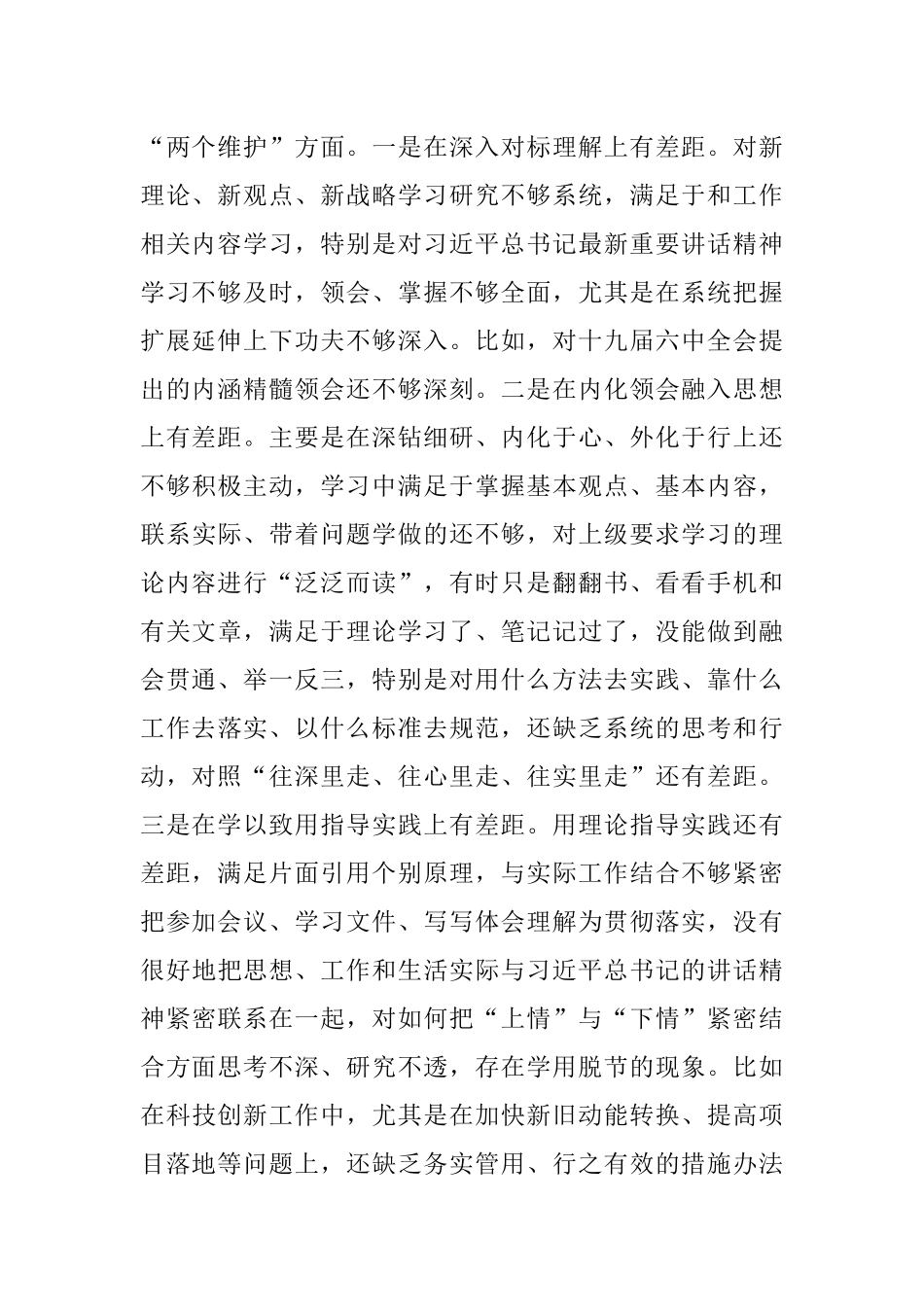 “两个维护”方面。一是在深入对标理解上有差距。对新理论、新观点、新战略学习研究不够系统，满足于和工作相关内容学习，特别是对习近平总书记最新重要讲话精神学习不够及时，领会、掌握不够全面，尤其是在系统把握扩展延伸上下功夫不够深入。比如，对十九届六中全会提出的内涵精髓领会还不够深刻。二是在内化领会融入思想上有差距。主要是在深钻细研、内化于心、外化于行上还不够积极主动，学习中满足于掌握基本观点、基本内容，联系实际、带着问题学做的还不够，对上级要求学习的理论内容进行“泛泛而读”，有时只是翻翻书、看看手机和有关文章，满足于理论学习了、笔记记过了，没能做到融会贯通、举一反三，特别是对用什么方法去实践、靠什么工作去落实、以什么标准去规范，还缺乏系统的思考和行动，对照“往深里走、往心里走、往实里走”还有差距。三是在学以致用指导实践上有差距。用理论指导实践还有差距，满足片面引用个别原理，与实际工作结合不够紧密把参加会议、学习文件、写写体会理解为贯彻落实，没有很好地把思想、工作和生活实际与习近平总书记的讲话精神紧密联系在一起，对如何把“上情”与“下情”紧密结合方面思考不深、研究不透，存在学用脱节的现象。比如在科技创新工作中，尤其是在加快新旧动能转换、提高项目落地等问题上，还缺乏务实管用、行之有效的措施办法